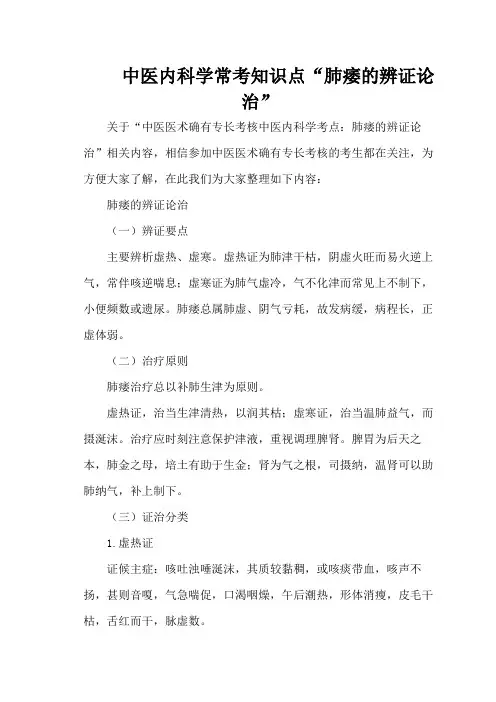 中医内科学常考知识点“肺痿的辨证论治”

关于“中医医术确有专长考核中医内科学考点：肺痿的辨证论治”相关内容，相信参加中医医术确有专长考核的考生都在关注，为方便大家了解，在此我们为大家整理如下内容：

肺痿的辨证论治

（一）辨证要点

主要辨析虚热、虚寒。虚热证为肺津干枯，阴虚火旺而易火逆上气，常伴咳逆喘息；虚寒证为肺气虚冷，气不化津而常见上不制下，小便频数或遗尿。肺痿总属肺虚、阴气亏耗，故发病缓，病程长，正虚体弱。

（二）治疗原则

肺痿治疗总以补肺生津为原则。

虚热证，治当生津清热，以润其枯；虚寒证，治当温肺益气，而摄涎沫。治疗应时刻注意保护津液，重视调理脾肾。脾胃为后天之本，肺金之母，培土有助于生金；肾为气之根，司摄纳，温肾可以助肺纳气，补上制下。

（三）证治分类

1.虚热证

证候主症：咳吐浊唾涎沫，其质较黏稠，或咳痰带血，咳声不扬，甚则音嗄，气急喘促，口渴咽燥，午后潮热，形体消瘦，皮毛干枯，舌红而干，脉虚数。